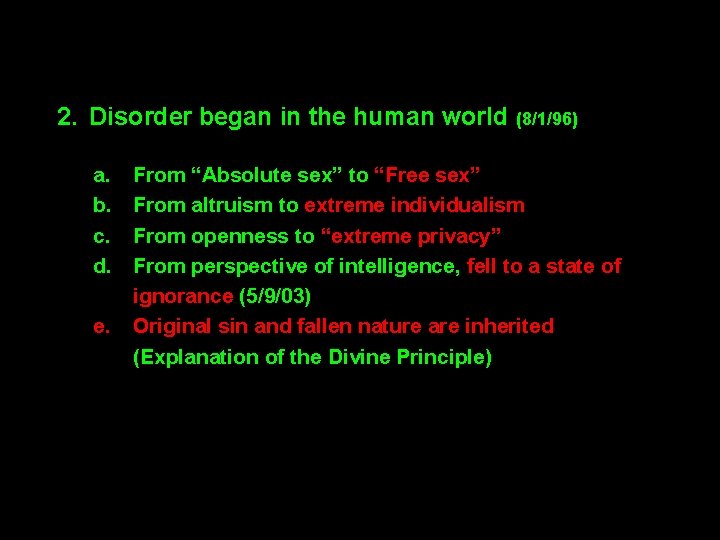 2. Disorder began in the human world (8/1/96)

a. From “Absolute sex” to “Free sex”
b. From altruism to extreme individualism
c. From openness to “extreme privacy”
d. From perspective of intelligence, fell to a state of ignorance (5/9/03)
e. Original sin and fallen nature are inherited (Explanation of the Divine Principle)